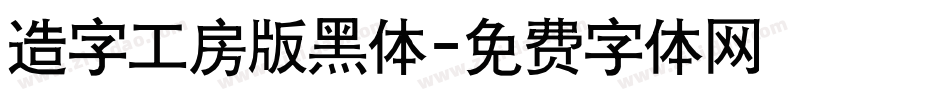 造字工房版黑体-免费字体网